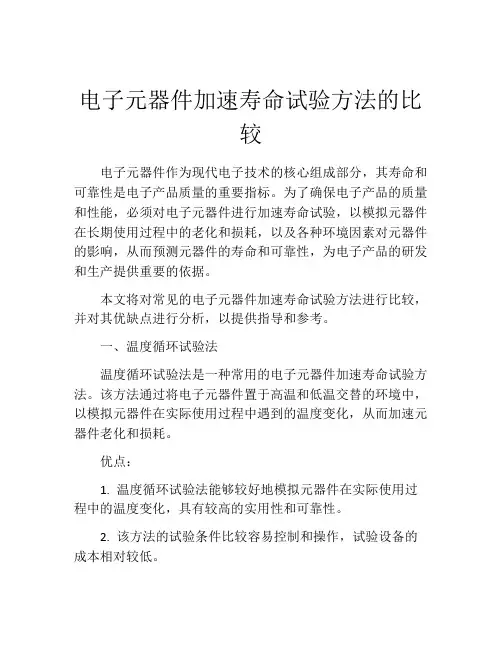 电子元器件加速寿命试验方法的比较

电子元器件作为现代电子技术的核心组成部分，其寿命和可靠性是电子产品质量的重要指标。为了确保电子产品的质量和性能，必须对电子元器件进行加速寿命试验，以模拟元器件在长期使用过程中的老化和损耗，以及各种环境因素对元器件的影响，从而预测元器件的寿命和可靠性，为电子产品的研发和生产提供重要的依据。

本文将对常见的电子元器件加速寿命试验方法进行比较，并对其优缺点进行分析，以提供指导和参考。

一、温度循环试验法

温度循环试验法是一种常用的电子元器件加速寿命试验方法。该方法通过将电子元器件置于高温和低温交替的环境中，以模拟元器件在实际使用过程中遇到的温度变化，从而加速元器件老化和损耗。

优点：

1. 温度循环试验法能够较好地模拟元器件在实际使用过程中的温度变化，具有较高的实用性和可靠性。

2. 该方法的试验条件比较容易控制和操作，试验设备的成本相对较低。